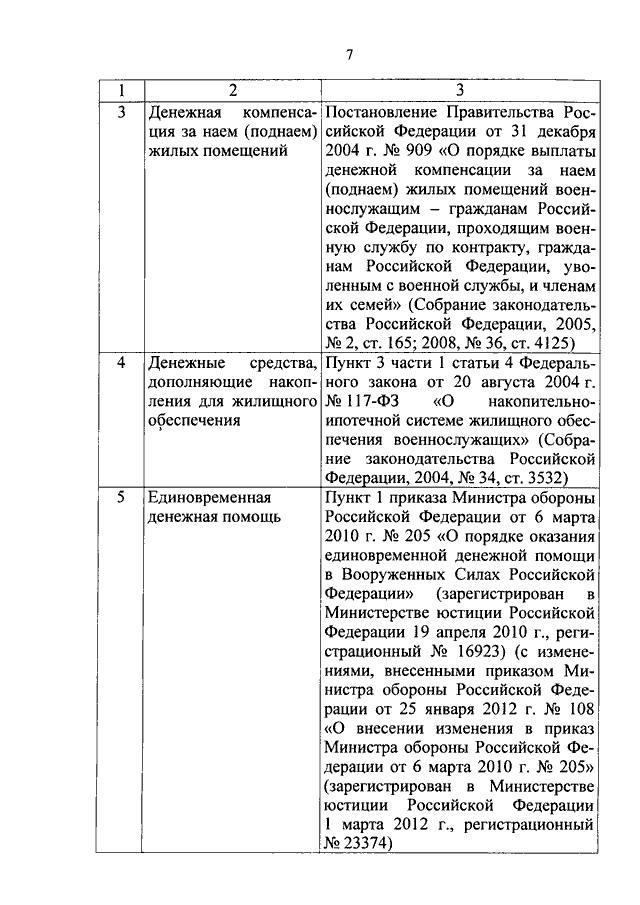 7

| 1 | 2 | 3 |
|---|---|---|
| 3 | Денежная компенсация за наем (поднаем) жилых помещений | Постановление Правительства Российской Федерации от 31 декабря 2004 г. № 909 «О порядке выплаты денежной компенсации за наем (поднаем) жилых помещений военнослужащим – гражданам Российской Федерации, проходящим военную службу по контракту, гражданам Российской Федерации, уволенным с военной службы, и членам их семей» (Собрание законодательства Российской Федерации, 2005, № 2, ст. 165; 2008, № 36, ст. 4125) |
| 4 | Денежные средства, дополняющие накопления для жилищного обеспечения | Пункт 3 части 1 статьи 4 Федерального закона от 20 августа 2004 г. № 117-ФЗ «О накопительно-ипотечной системе жилищного обеспечения военнослужащих» (Собрание законодательства Российской Федерации, 2004, № 34, ст. 3532) |
| 5 | Единовременная денежная помощь | Пункт 1 приказа Министра обороны Российской Федерации от 6 марта 2010 г. № 205 «О порядке оказания единовременной денежной помощи в Вооруженных Силах Российской Федерации» (зарегистрирован в Министерстве юстиции Российской Федерации 19 апреля 2010 г., регистрационный № 16923) (с изменениями, внесенными приказом Министра обороны Российской Федерации от 25 января 2012 г. № 108 «О внесении изменения в приказ Министра обороны Российской Федерации от 6 марта 2010 г. № 205» (зарегистрирован в Министерстве юстиции Российской Федерации 1 марта 2012 г., регистрационный № 23374) |